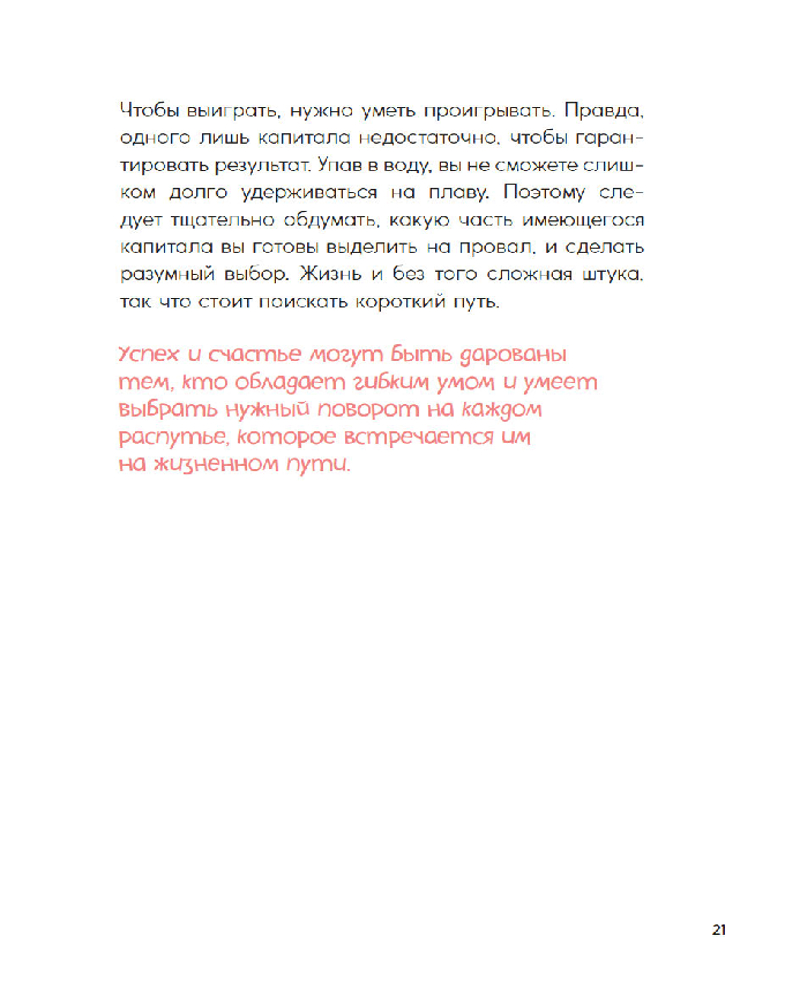 Чтобы выиграть, нужно уметь проигрывать. Правда, одного лишь капитала недостаточно, чтобы гарантировать результат. Упав в воду, вы не сможете слишком долго удерживаться на плаву. Поэтому следует тщательно обдумать, какую часть имеющегося капитала вы готовы выделить на провал, и сделать разумный выбор. Жизнь и без того сложная штука, так что стоит поискать короткий путь.

Успех и счастье могут быть дарованы тем, кто обладает гибким умом и умеет выбрать нужный поворот на каждом распутье, которое встречается им на жизненном пути.

21